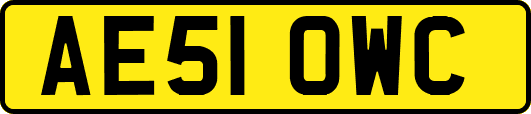 AE51 OWC